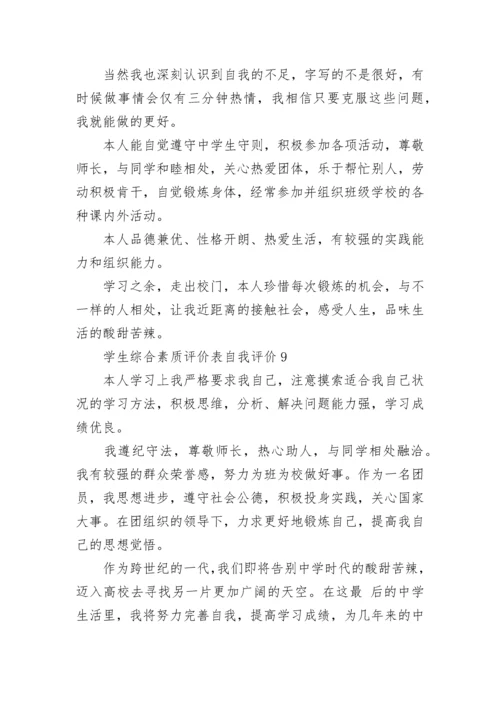 当然我也深刻认识到自我的不足，字写的不是很好，有时候做事情会仅有三分钟热情，我相信只要克服这些问题，我就能做的更好。

本人能自觉遵守中学生守则，积极参加各项活动，尊敬师长，与同学和睦相处，关心热爱团体，乐于帮忙别人，劳动积极肯干，自觉锻炼身体，经常参加并组织班级学校的各种课内外活动。

本人品德兼优、性格开朗、热爱生活，有较强的实践能力和组织能力。

学习之余，走出校门，本人珍惜每次锻炼的机会，与不一样的人相处，让我近距离的接触社会，感受人生，品味生活的酸甜苦辣。

学生综合素质评价表自我评价 9

本人学习上我严格要求我自己，注意摸索适合我自己状况的学习方法，积极思维，分析、解决问题能力强，学习成绩优良。

我遵纪守法，尊敬师长，热心助人，与同学相处融洽。我有较强的群众荣誉感，努力为班为校做好事。作为一名团员，我思想进步，遵守社会公德，积极投身实践，关心国家大事。在团组织的领导下，力求更好地锻炼自己，提高我自己的思想觉悟。

作为跨世纪的一代，我们即将告别中学时代的酸甜苦辣，迈入高校去寻找另一片更加广阔的天空。在这最 后的中学生活里，我将努力完善自我，提高学习成绩，为几年来的中